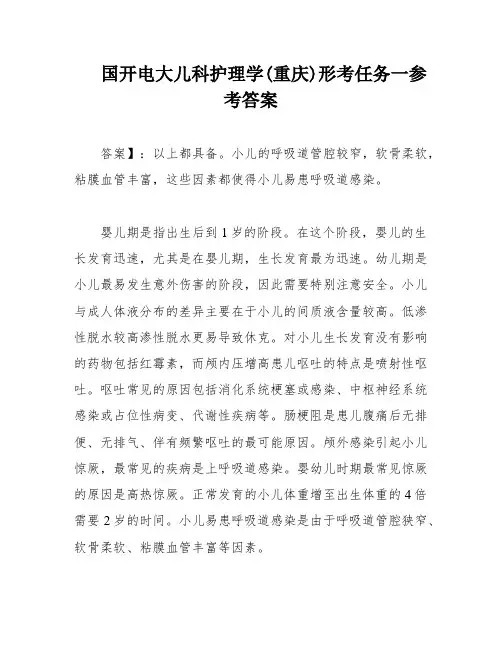 国开电大儿科护理学(重庆)形考任务一参考答案

答案】：以上都具备。小儿的呼吸道管腔较窄，软骨柔软，粘膜血管丰富，这些因素都使得小儿易患呼吸道感染。

婴儿期是指出生后到1岁的阶段。在这个阶段，婴儿的生长发育迅速，尤其是在婴儿期，生长发育最为迅速。幼儿期是小儿最易发生意外伤害的阶段，因此需要特别注意安全。小儿与成人体液分布的差异主要在于小儿的间质液含量较高。低渗性脱水较高渗性脱水更易导致休克。对小儿生长发育没有影响的药物包括红霉素，而颅内压增高患儿呕吐的特点是喷射性呕吐。呕吐常见的原因包括消化系统梗塞或感染、中枢神经系统感染或占位性病变、代谢性疾病等。肠梗阻是患儿腹痛后无排便、无排气、伴有频繁呕吐的最可能原因。颅外感染引起小儿惊厥，最常见的疾病是上呼吸道感染。婴幼儿时期最常见惊厥的原因是高热惊厥。正常发育的小儿体重增至出生体重的4倍需要2岁的时间。小儿易患呼吸道感染是由于呼吸道管腔狭窄、软骨柔软、粘膜血管丰富等因素。